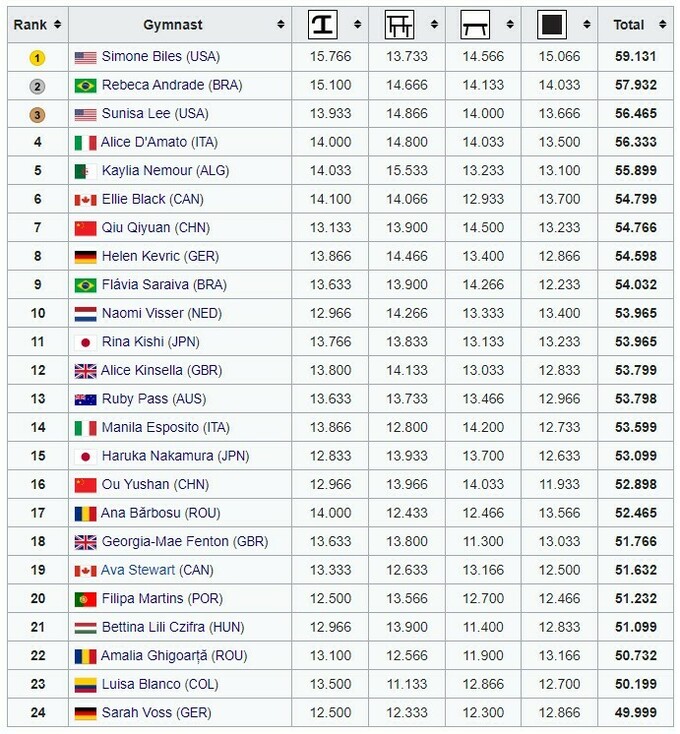 | Rank | Gymnast | | | | | Total |
|---|---|---|---|---|---|---|
| 1 | Simone Biles (USA) | 15.766 | 13.733 | 14.566 | 15.066 | 59.131 |
| 2 | Rebeca Andrade (BRA) | 15.100 | 14.666 | 14.133 | 14.033 | 57.932 |
| 3 | Sunisa Lee (USA) | 13.933 | 14.866 | 14.000 | 13.666 | 56.465 |
| 4 | Alice D'Amato (ITA) | 14.000 | 14.800 | 14.033 | 13.500 | 56.333 |
| 5 | Kaylia Nemour (ALG) | 14.033 | 15.533 | 13.233 | 13.100 | 55.899 |
| 6 | Ellie Black (CAN) | 14.100 | 14.066 | 12.933 | 13.700 | 54.799 |
| 7 | Qiu Qiyuan (CHN) | 13.133 | 13.900 | 14.500 | 13.233 | 54.766 |
| 8 | Helen Kevric (GER) | 13.866 | 14.466 | 13.400 | 12.866 | 54.598 |
| 9 | Flávia Saraiva (BRA) | 13.633 | 13.900 | 14.266 | 12.233 | 54.032 |
| 10 | Naomi Visser (NED) | 12.966 | 14.266 | 13.333 | 13.400 | 53.965 |
| 11 | Rina Kishi (JPN) | 13.766 | 13.833 | 13.133 | 13.233 | 53.965 |
| 12 | Alice Kinsella (GBR) | 13.800 | 14.133 | 13.033 | 12.833 | 53.799 |
| 13 | Ruby Pass (AUS) | 13.633 | 13.733 | 13.466 | 12.966 | 53.798 |
| 14 | Manila Esposito (ITA) | 13.866 | 12.800 | 14.200 | 12.733 | 53.599 |
| 15 | Haruka Nakamura (JPN) | 12.833 | 13.933 | 13.700 | 12.633 | 53.099 |
| 16 | Ou Yushan (CHN) | 12.966 | 13.966 | 14.033 | 11.933 | 52.898 |
| 17 | Ana Bărbosu (ROU) | 14.000 | 12.433 | 12.466 | 13.566 | 52.465 |
| 18 | Georgia-Mae Fenton (GBR) | 13.633 | 13.800 | 11.300 | 13.033 | 51.766 |
| 19 | Ava Stewart (CAN) | 13.333 | 12.633 | 13.166 | 12.500 | 51.632 |
| 20 | Filipa Martins (POR) | 12.500 | 13.566 | 12.700 | 12.466 | 51.232 |
| 21 | Bettina Lili Czifra (HUN) | 12.966 | 13.900 | 11.400 | 12.833 | 51.099 |
| 22 | Amalia Ghigoarță (ROU) | 13.100 | 12.566 | 11.900 | 13.166 | 50.732 |
| 23 | Luisa Blanco (COL) | 13.500 | 11.133 | 12.866 | 12.700 | 50.199 |
| 24 | Sarah Voss (GER) | 12.500 | 12.333 | 12.300 | 12.866 | 49.999 |